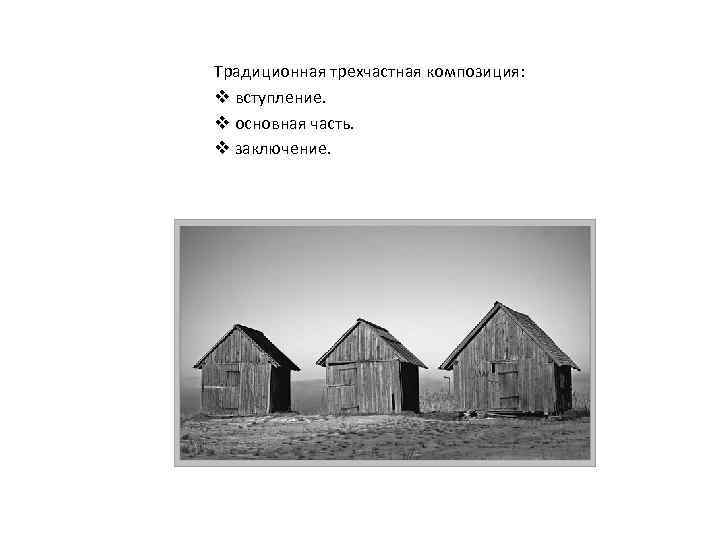 Традиционная трехчастная композиция:
❖ вступление.
❖ основная часть.
❖ заключение.